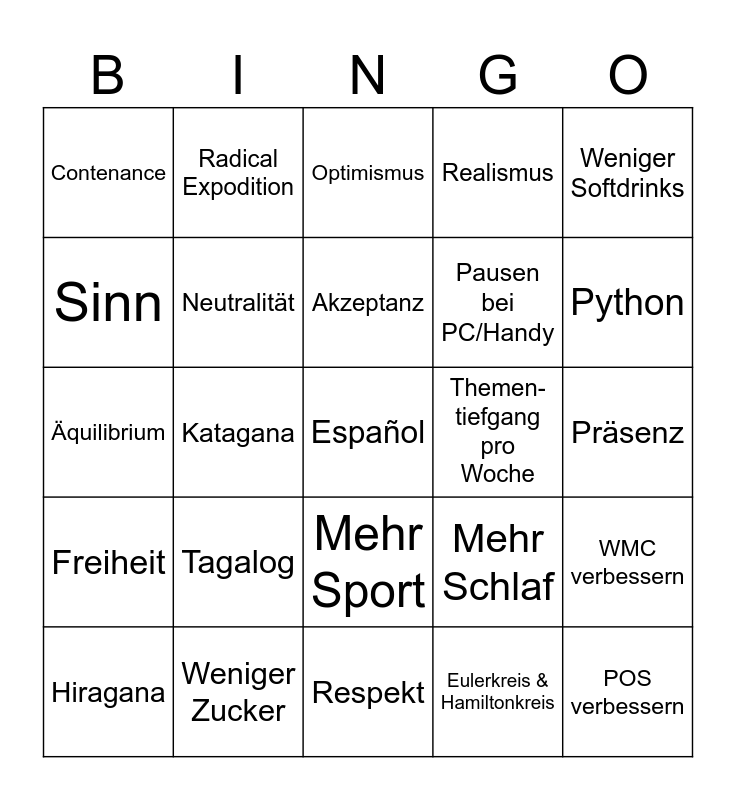 | B | I | N | G | O |
|---|---|---|---|---|
| Contenance | Radical Expodition | Optimismus | Realismus | Weniger Softdrinks |
| Sinn | Neutralität | Akzeptanz | Pausen bei PC/Handy | Python |
| Äquilibrium | Katagana | Español | Thementiefgang pro Woche | Präsenz |
| Freiheit | Tagalog | Mehr Sport | Mehr Schlaf | WMC verbessern |
| Hiragana | Weniger Zucker | Respekt | Eulerkreis & Hamiltonkreis | POS verbessern |